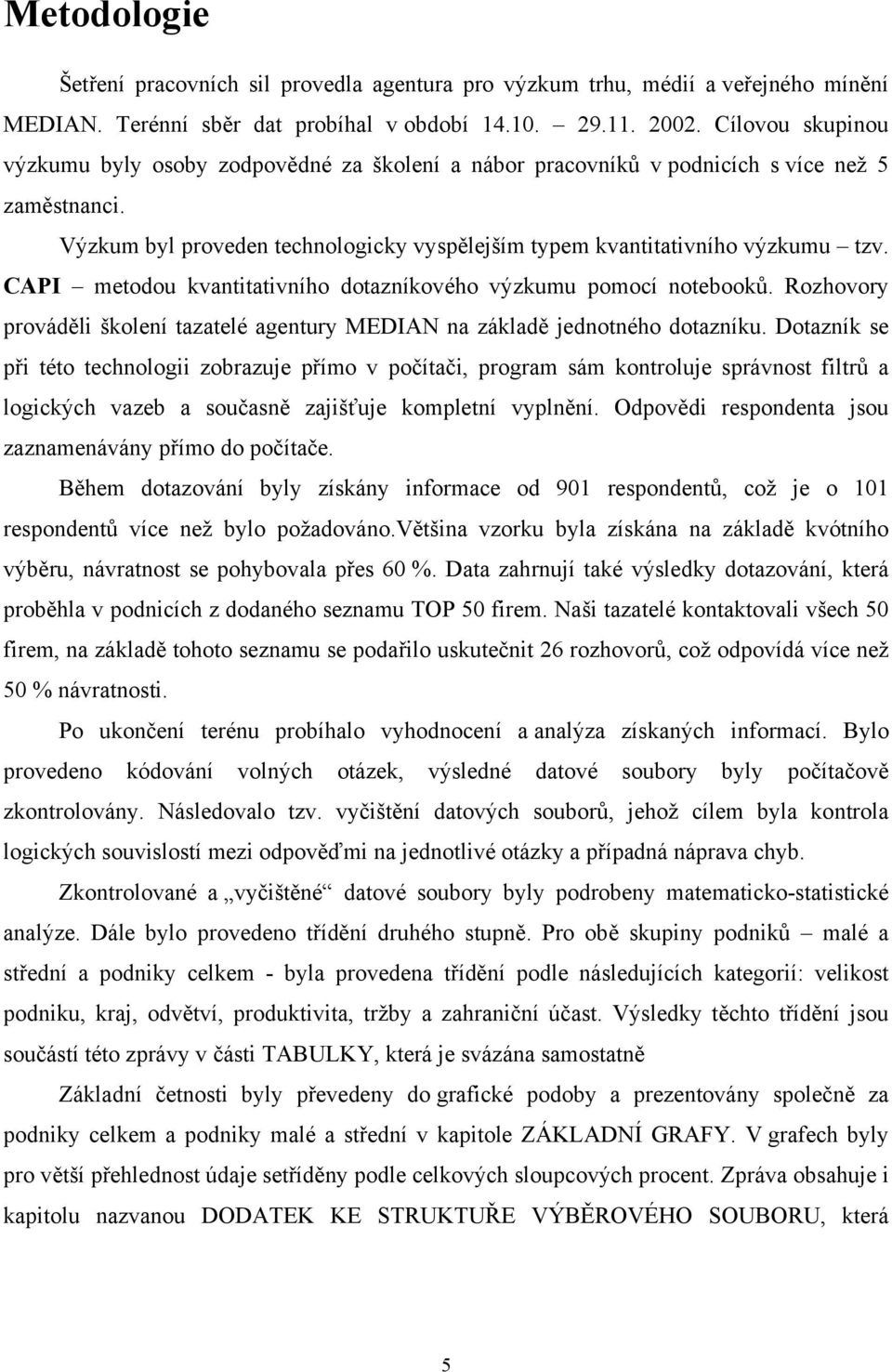 Metodologie

Šetření pracovních sil provedla agentura pro výzkum trhu, médií a veřejného mínění MEDIAN. Terénní sběr dat probíhal v období 14.10. – 29.11. 2002. Cílovou skupinou výzkumu byly osoby zodpovědné za školení a nábor pracovníků v podnicích s více než 5 zaměstnanci.

Výzkum byl proveden technologicky vyspělejším typem kvantitativního výzkumu – tzv. CAPI – metodou kvantitativního dotazníkového výzkumu pomocí notebooků. Rozhovory prováděli školení tazatelé agentury MEDIAN na základě jednotného dotazníku. Dotazník se při této technologii zobrazuje přímo v počítači, program sám kontroluje správnost filtrů a logických vazeb a současně zajišťuje kompletní vyplnění. Odpovědi respondenta jsou zaznamenávány přímo do počítače.

Během dotazování byly získány informace od 901 respondentů, což je o 101 respondentů více než bylo požadováno.Většina vzorku byla získána na základě kvótního výběru, návratnost se pohybovala přes 60 %. Data zahrnují také výsledky dotazování, která proběhla v podnicích z dodaného seznamu TOP 50 firem. Naši tazatelé kontaktovali všech 50 firem, na základě tohoto seznamu se podařilo uskutečnit 26 rozhovorů, což odpovídá více než 50 % návratnosti.

Po ukončení terénu probíhalo vyhodnocení a analýza získaných informací. Bylo provedeno kódování volných otázek, výsledné datové soubory byly počítačově zkontrolovány. Následovalo tzv. vyčištění datových souborů, jehož cílem byla kontrola logických souvislostí mezi odpověďmi na jednotlivé otázky a případná náprava chyb.

Zkontrolované a „vyčištěné“ datové soubory byly podrobeny matematicko-statistické analýze. Dále bylo provedeno třídění druhého stupně. Pro obě skupiny podniků – malé a střední a podniky celkem - byla provedena třídění podle následujících kategorií: velikost podniku, kraj, odvětví, produktivita, tržby a zahraniční účast. Výsledky těchto třídění jsou součástí této zprávy v části TABULKY, která je svázána samostatně

Základní četnosti byly převedeny do grafické podoby a prezentovány společně za podniky celkem a podniky malé a střední v kapitole ZÁKLADNÍ GRAFY. V grafech byly pro větší přehlednost údaje setříděny podle celkových sloupcových procent. Zpráva obsahuje i kapitolu nazvanou DODATEK KE STRUKTUŘE VÝBĚROVÉHO SOUBORU, která

5